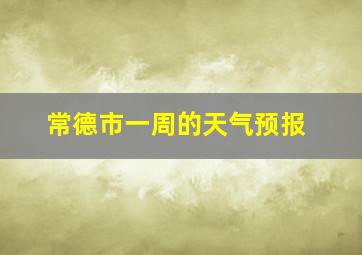 常德市一周的天气预报